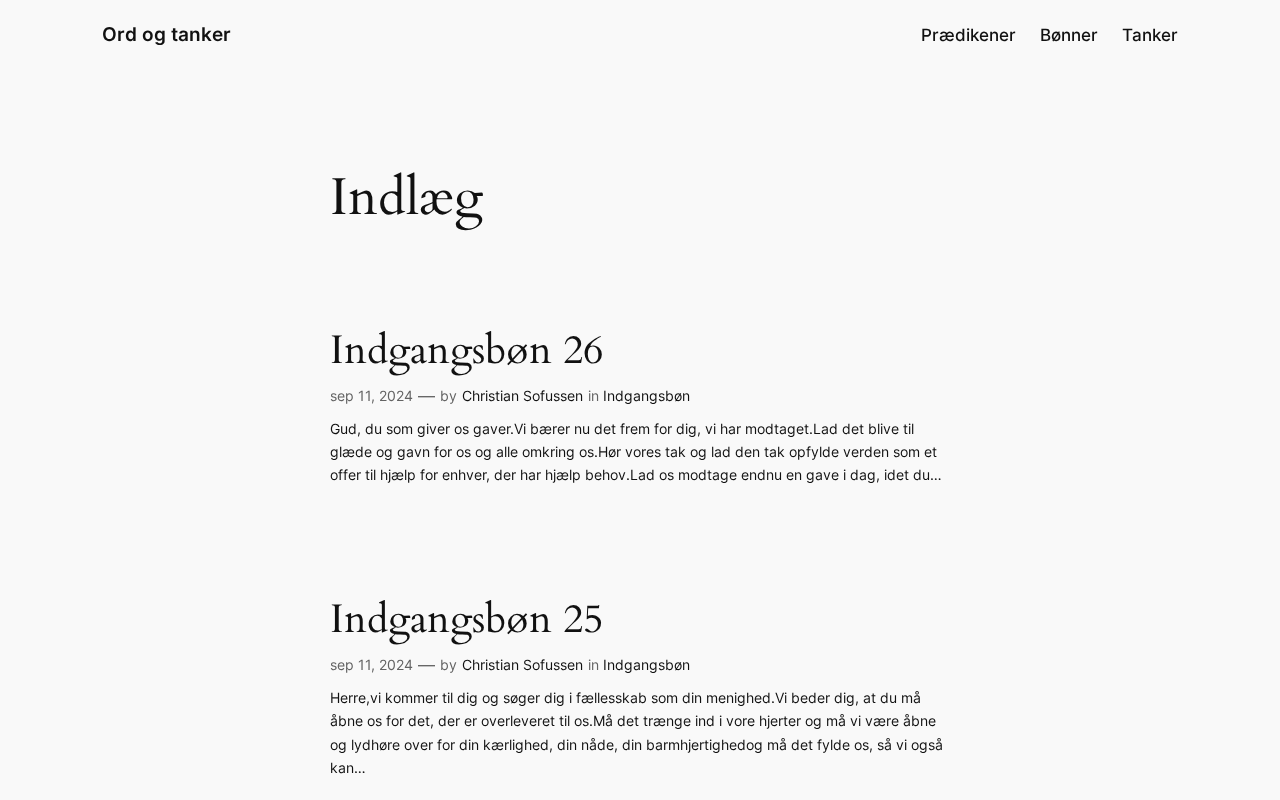 Ord og tanker

Prædikener Bønner Tanker

Indlæg

Indgangsbøn 26

sep 11, 2024 — by Christian Sofussen in Indgangsbøn

Gud, du som giver os gaver.Vi bærer nu det frem for dig, vi har modtaget.Lad det blive til glæde og gavn for os og alle omkring os.Hør vores tak og lad den tak opfylde verden som et offer til hjælp for enhver, der har hjælp behov.Lad os modtage endnu en gave i dag, idet du…

Indgangsbøn 25

sep 11, 2024 — by Christian Sofussen in Indgangsbøn

Herre,vi kommer til dig og søger dig i fællesskab som din menighed.Vi beder dig, at du må åbne os for det, der er overleveret til os.Må det trænge ind i vore hjerter og må vi være åbne og lydhøre over for din kærlighed, din nåde, din barmhjertighedog må det fylde os, så vi også kan…